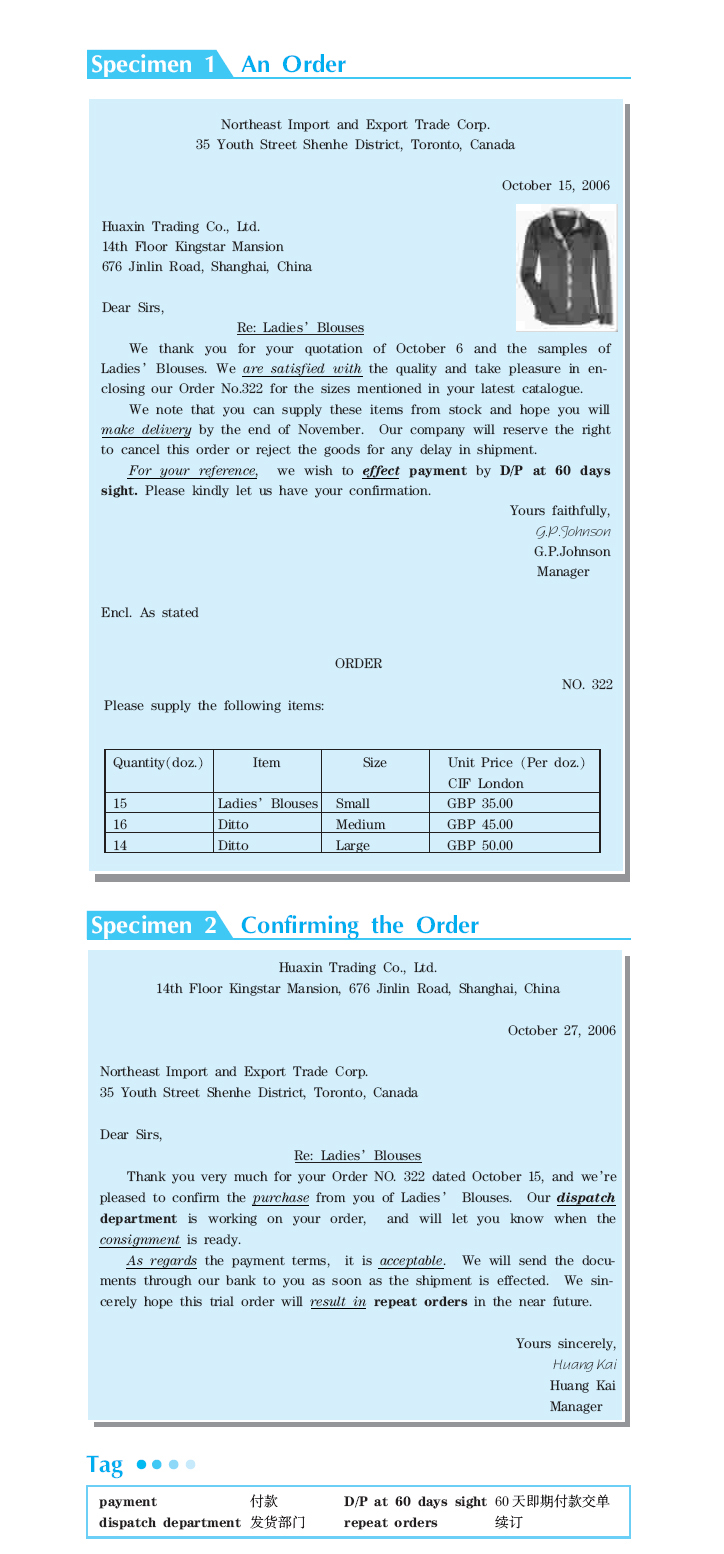 Specimen 1 An Order

Northeast Import and Export Trade Corp.
35 Youth Street Shenhe District, Toronto, Canada

October 15, 2006

Huaxin Trading Co., Ltd.
14th Floor Kingstar Mansion
676 Jinlin Road, Shanghai, China

Dear Sirs,

Re: Ladies' Blouses

We thank you for your quotation of October 6 and the samples of Ladies' Blouses. We are satisfied with the quality and take pleasure in enclosing our Order No.322 for the sizes mentioned in your latest catalogue.

We note that you can supply these items from stock and hope you will make delivery by the end of November. Our company will reserve the right to cancel this order or reject the goods for any delay in shipment.

For your reference, we wish to effect payment by D/P at 60 days sight. Please kindly let us have your confirmation.

Yours faithfully,
G.P.Johnson
G.P.Johnson
Manager

Encl. As stated

ORDER

NO. 322

Please supply the following items:

| Quantity(doz.) | Item | Size | Unit Price (Per doz.) CIF London |
|---|---|---|---|
| 15 | Ladies' Blouses | Small | GBP 35.00 |
| 16 | Ditto | Medium | GBP 45.00 |
| 14 | Ditto | Large | GBP 50.00 |

Specimen 2 Confirming the Order

Huaxin Trading Co., Ltd.
14th Floor Kingstar Mansion, 676 Jinlin Road, Shanghai, China

October 27, 2006

Northeast Import and Export Trade Corp.
35 Youth Street Shenhe District, Toronto, Canada

Dear Sirs,

Re: Ladies' Blouses

Thank you very much for your Order NO. 322 dated October 15, and we're pleased to confirm the purchase from you of Ladies' Blouses. Our dispatch department is working on your order, and will let you know when the consignment is ready.

As regards the payment terms, it is acceptable. We will send the documents through our bank to you as soon as the shipment is effected. We sincerely hope this trial order will result in repeat orders in the near future.

Yours sincerely,
Huang Kai
Huang Kai
Manager

Tag

| payment | 付款 | D/P at 60 days sight | 60天即期付款交单 |
|---|---|---|---|
| dispatch department | 发货部门 | repeat orders | 续订 |